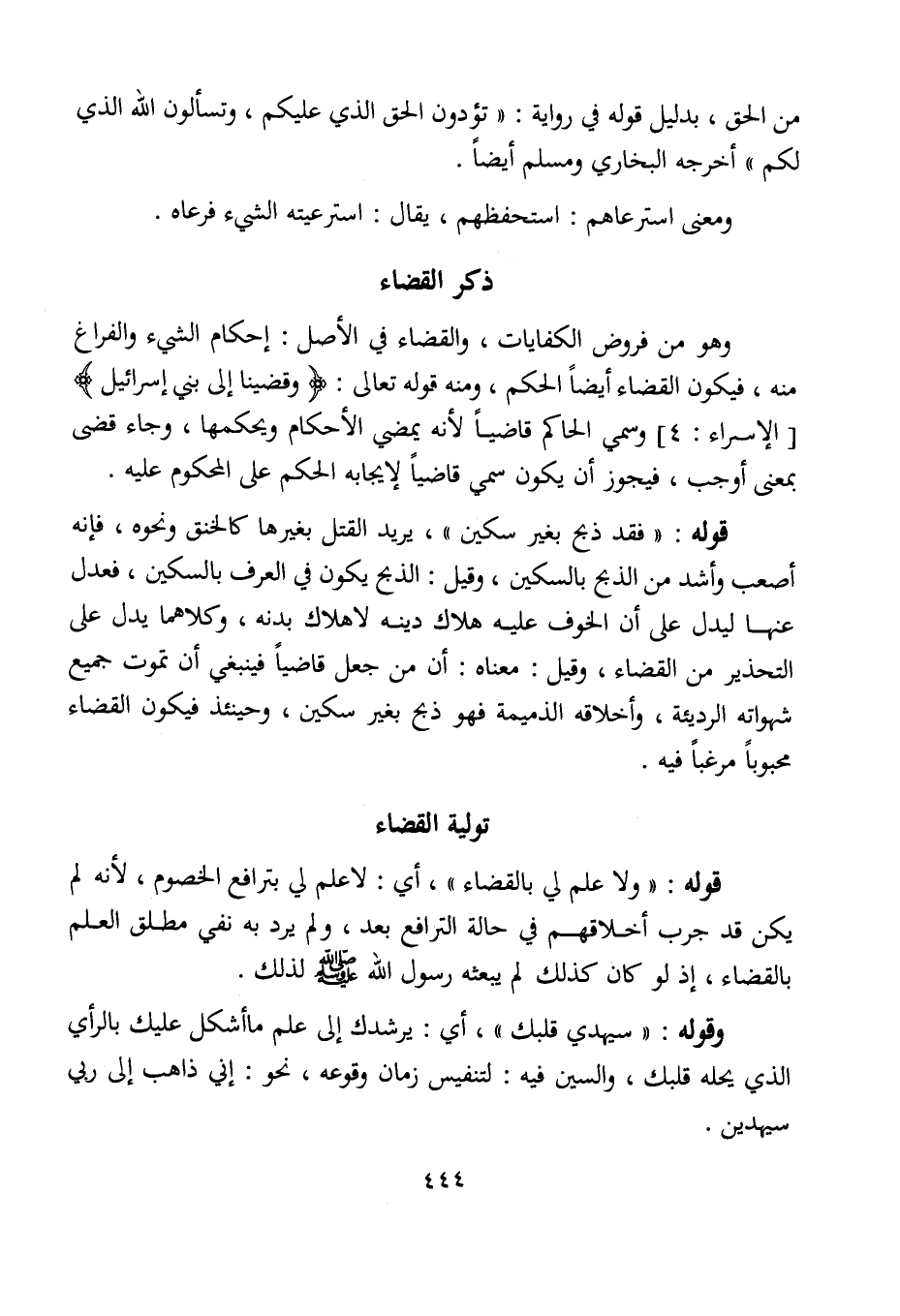 من الحق ، بدليل قوله في رواية : « تؤدون الحق الذي عليكم ، وتسألون الله الذي لكم » أخرجه البخاري ومسلم أيضاً .

ومعنى استرعاهم : استحفظهم ، يقال : استرعيته الشيء فرعاه .

ذكر القضاء

وهو من فروض الكفايات ، والقضاء في الأصل : إحكام الشيء والفراغ منه ، فيكون القضاء أيضاً الحكم ، ومنه قوله تعالى : ﴿ وقضينا إلى بني إسرائيل ﴾ [ الإسراء : ٤ ] وسمي الحاكم قاضياً لأنه يمضي الأحكام ويحكمها ، وجاء قضى بمعنى أوجب ، فيجوز أن يكون سمي قاضياً لإيجابه الحكم على المحكوم عليه .

قوله : « فقد ذبح بغير سكين » ، يريد القتل بغيرها كالخنق ونحوه ، فإنه أصعب وأشد من الذبح بالسكين ، وقيل : الذبح يكون في العرف بالسكين ، فعدل عنها ليدل على أن الخوف عليه هلاك دينه لاهلاك بدنه ، وكلاهما يدل على التحذير من القضاء ، وقيل : معناه : أن من جعل قاضياً فينبغي أن تموت جميع شهواته الرديئة ، وأخلاقه الذميمة فهو ذبح بغير سكين ، وحينئذ فيكون القضاء محبوباً مرغباً فيه .

تولية القضاء

قوله : « ولا علم لي بالقضاء » ، أي : لاعلم لي بترافع الخصوم ، لأنه لم يكن قد جرب أخلاقهم في حالة الترافع بعد ، ولم يرد به نفي مطلق العلم بالقضاء ، إذ لو كان كذلك لم يبعثه رسول الله ﷺ لذلك .

وقوله : « سيهدي قلبك » ، أي : يرشدك إلى علم ماأشكل عليك بالرأي الذي يحله قلبك ، والسين فيه : لتنفيس زمان وقوعه ، نحو : إني ذاهب إلى ربي سيهدين .

٤٤٤